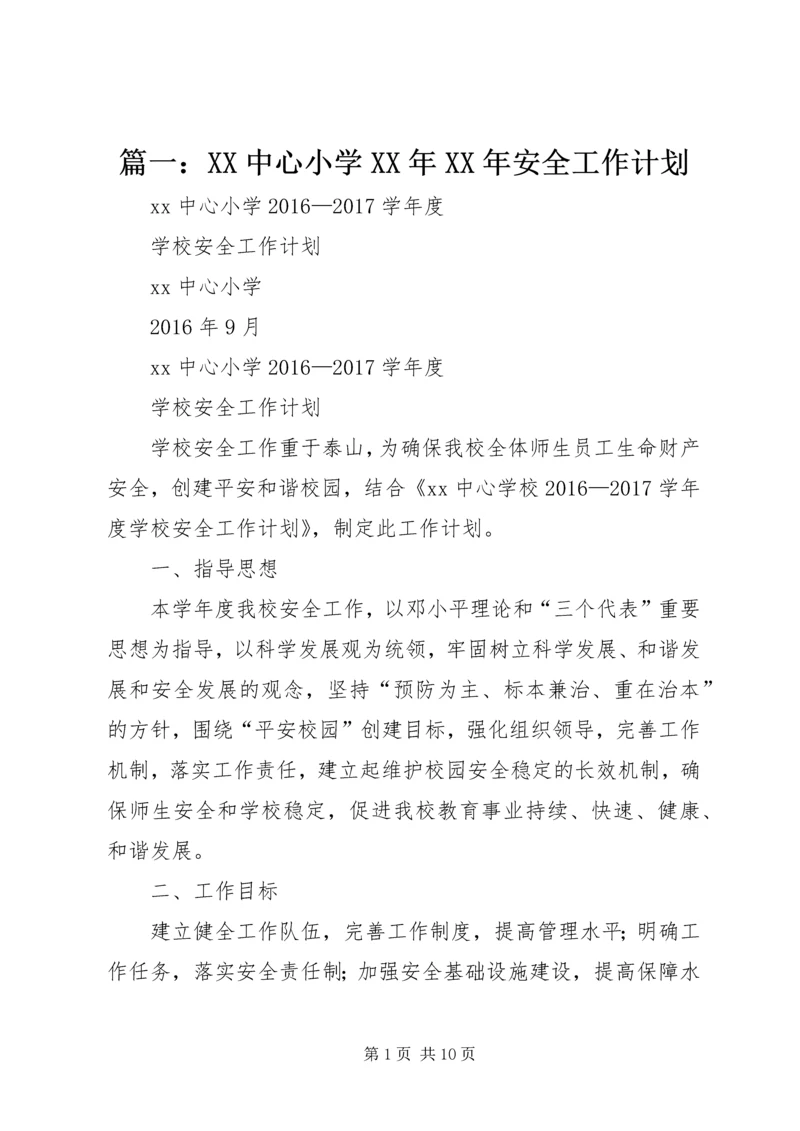 篇一：XX中心小学XX年XX年安全工作计划

xx中心小学2016—2017学年度

学校安全工作计划

xx中心小学

2016年9月

xx中心小学2016—2017学年度

学校安全工作计划

学校安全工作重于泰山，为确保我校全体师生员工生命财产安全，创建平安和谐校园，结合《xx中心学校2016—2017学年度学校安全工作计划》，制定此工作计划。

一、指导思想

本学年度我校安全工作，以邓小平理论和“三个代表”重要思想为指导，以科学发展观为统领，牢固树立科学发展、和谐发展和安全发展的观念，坚持“预防为主、标本兼治、重在治本”的方针，围绕“平安校园”创建目标，强化组织领导，完善工作机制，落实工作责任，建立起维护校园安全稳定的长效机制，确保师生安全和学校稳定，促进我校教育事业持续、快速、健康、和谐发展。

二、工作目标

建立健全工作队伍，完善工作制度，提高管理水平；明确工作任务，落实安全责任制；加强安全基础设施建设，提高保障水

第1页 共10页